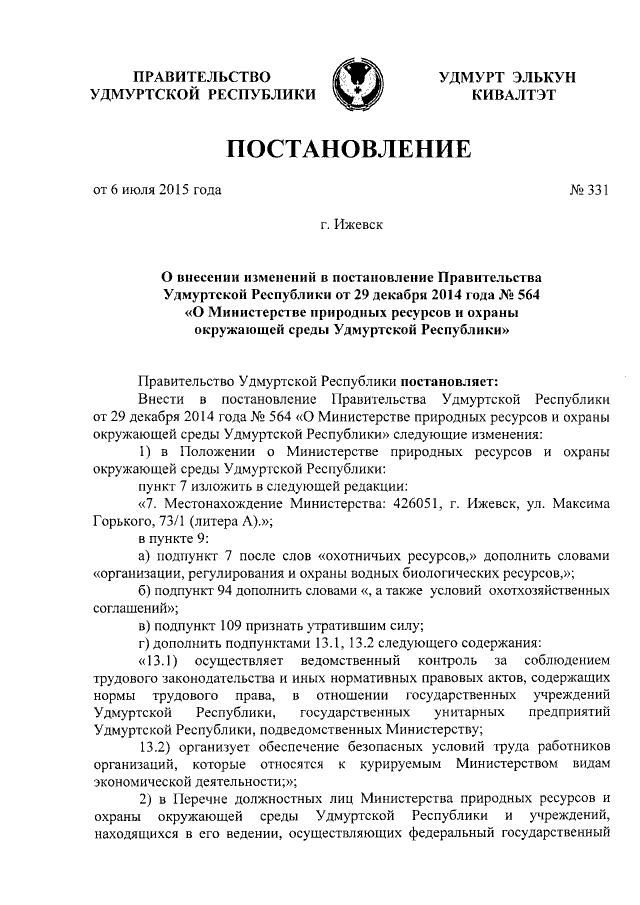 ПРАВИТЕЛЬСТВО УДМУРТСКОЙ РЕСПУБЛИКИ

УДМУРТ ЭЛЬКУН КИВАЛТЭТ

ПОСТАНОВЛЕНИЕ

от 6 июля 2015 года

№ 331

г. Ижевск

О внесении изменений в постановление Правительства Удмуртской Республики от 29 декабря 2014 года № 564 «О Министерстве природных ресурсов и охраны окружающей среды Удмуртской Республики»

Правительство Удмуртской Республики постановляет:

Внести в постановление Правительства Удмуртской Республики от 29 декабря 2014 года № 564 «О Министерстве природных ресурсов и охраны окружающей среды Удмуртской Республики» следующие изменения:

1) в Положении о Министерстве природных ресурсов и охраны окружающей среды Удмуртской Республики:

пункт 7 изложить в следующей редакции:

«7. Местонахождение Министерства: 426051, г. Ижевск, ул. Максима Горького, 73/1 (литера А).»;

в пункте 9:

а) подпункт 7 после слов «охотничьих ресурсов,» дополнить словами «организации, регулирования и охраны водных биологических ресурсов,»;

б) подпункт 94 дополнить словами «, а также условий охотхозяйственных соглашений»;

в) подпункт 109 признать утратившим силу;

г) дополнить подпунктами 13.1, 13.2 следующего содержания:

«13.1) осуществляет ведомственный контроль за соблюдением трудового законодательства и иных нормативных правовых актов, содержащих нормы трудового права, в отношении государственных учреждений Удмуртской Республики, государственных унитарных предприятий Удмуртской Республики, подведомственных Министерству;

13.2) организует обеспечение безопасных условий труда работников организаций, которые относятся к курируемым Министерством видам экономической деятельности;»;

2) в Перечне должностных лиц Министерства природных ресурсов и охраны окружающей среды Удмуртской Республики и учреждений, находящихся в его ведении, осуществляющих федеральный государственный